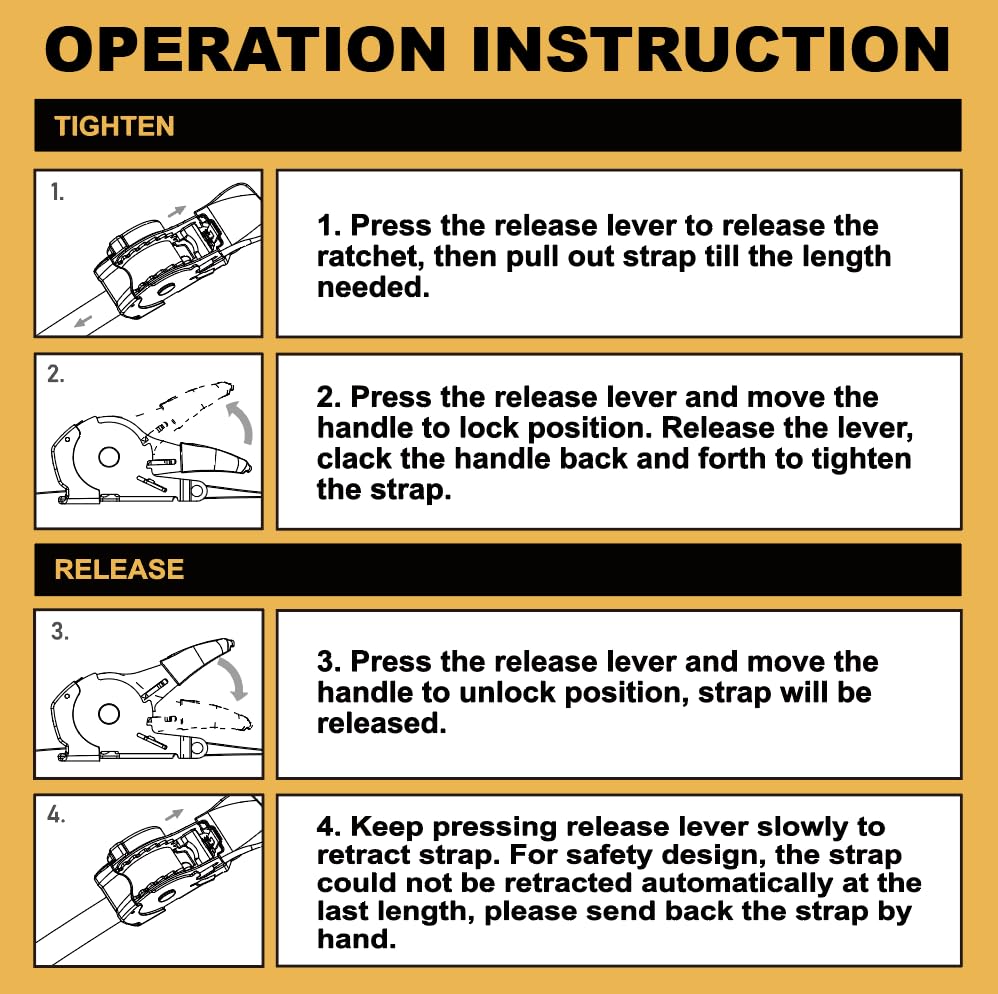 OPERATION INSTRUCTION

TIGHTEN

1.

1. Press the release lever to release the ratchet, then pull out strap till the length needed.

2.

2. Press the release lever and move the handle to lock position. Release the lever, clack the handle back and forth to tighten the strap.

RELEASE

3.

3. Press the release lever and move the handle to unlock position, strap will be released.

4.

4. Keep pressing release lever slowly to retract strap. For safety design, the strap could not be retracted automatically at the last length, please send back the strap by hand.